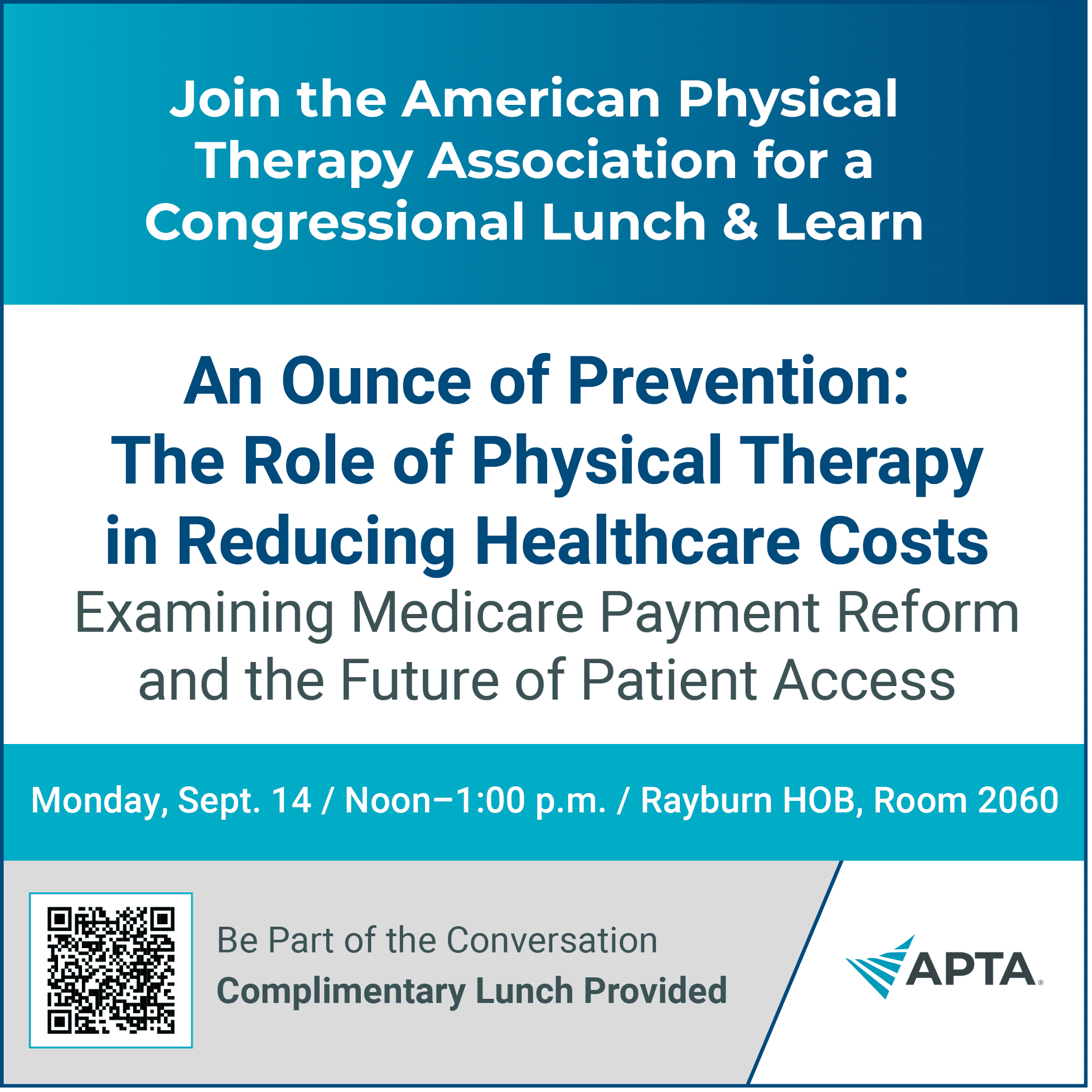 Join the American Physical Therapy Association for a Congressional Lunch & Learn

An Ounce of Prevention: The Role of Physical Therapy in Reducing Healthcare Costs

Examining Medicare Payment Reform and the Future of Patient Access

Monday, Sept. 14 / Noon–1:00 p.m. / Rayburn HOB, Room 2060

Be Part of the Conversation

Complimentary Lunch Provided

APTA®